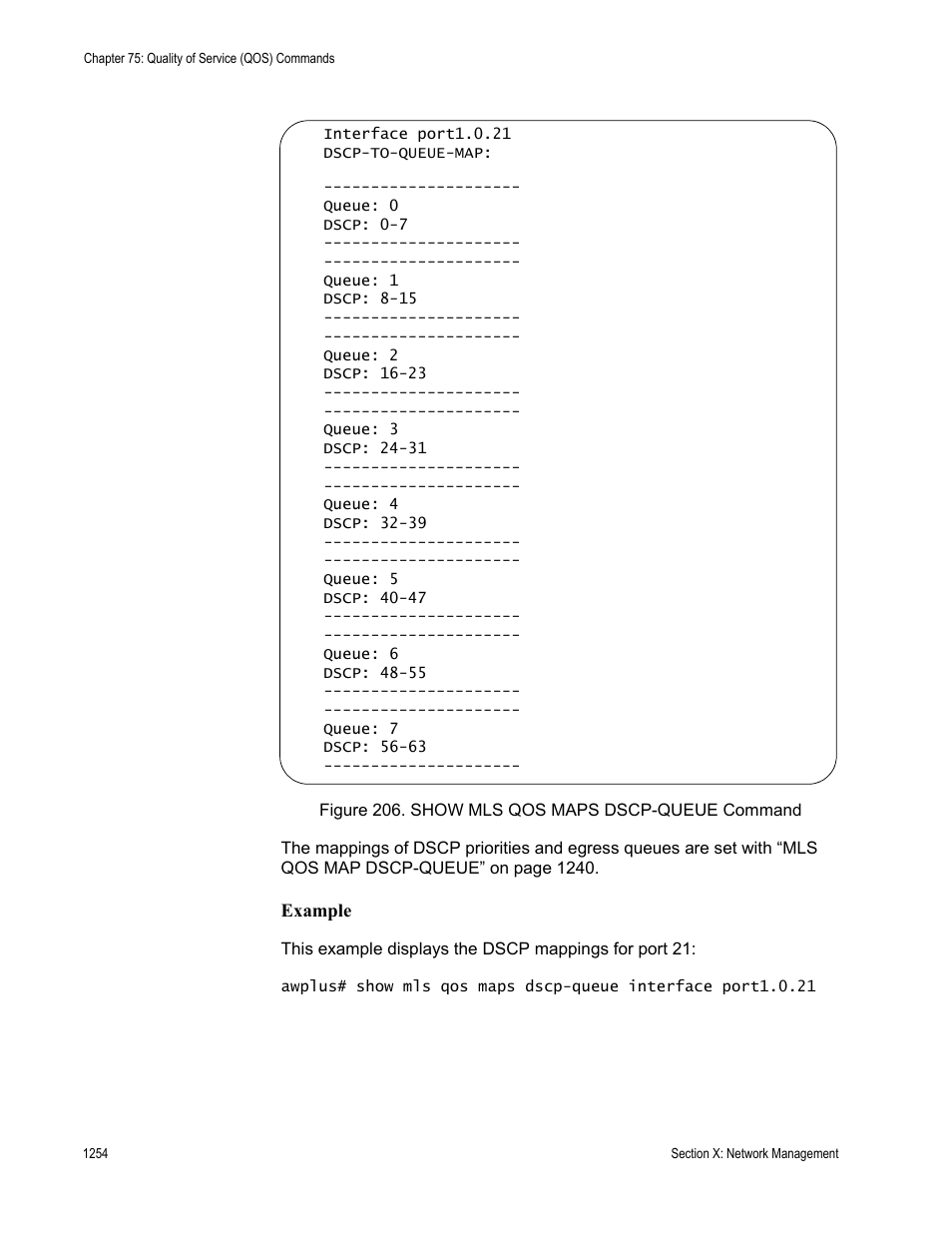 Chapter 75: Quality of Service (QOS) Commands

Interface port1.0.21
DSCP-TO-QUEUE-MAP:

---------------------
Queue: 0
DSCP: 0-7
---------------------
---------------------
Queue: 1
DSCP: 8-15
---------------------
---------------------
Queue: 2
DSCP: 16-23
---------------------
---------------------
Queue: 3
DSCP: 24-31
---------------------
---------------------
Queue: 4
DSCP: 32-39
---------------------
---------------------
Queue: 5
DSCP: 40-47
---------------------
---------------------
Queue: 6
DSCP: 48-55
---------------------
---------------------
Queue: 7
DSCP: 56-63
---------------------

Figure 206. SHOW MLS QOS MAPS DSCP-QUEUE Command

The mappings of DSCP priorities and egress queues are set with “MLS QOS MAP DSCP-QUEUE” on page 1240.

Example

This example displays the DSCP mappings for port 21:

awplus# show mls qos maps dscp-queue interface port1.0.21

1254

Section X: Network Management